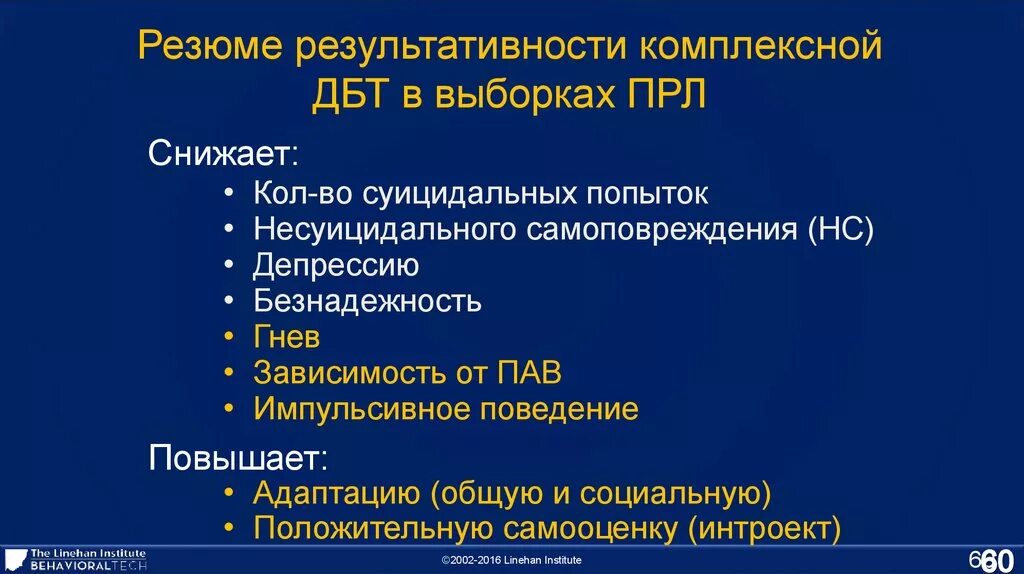 Резюме результативности комплексной ДБТ в выборках ПРЛ

Снижает:
• Кол-во суицидальных попыток
• Несуицидального самоповреждения (НС)
• Депрессию
• Безнадежность
• Гнев
• Зависимость от ПАВ
• Импульсивное поведение

Повышает:
• Адаптацию (общую и социальную)
• Положительную самооценку (интроект)

The Linehan Institute
BEHAVIORALTECH

©2002-2016 Linehan Institute

60